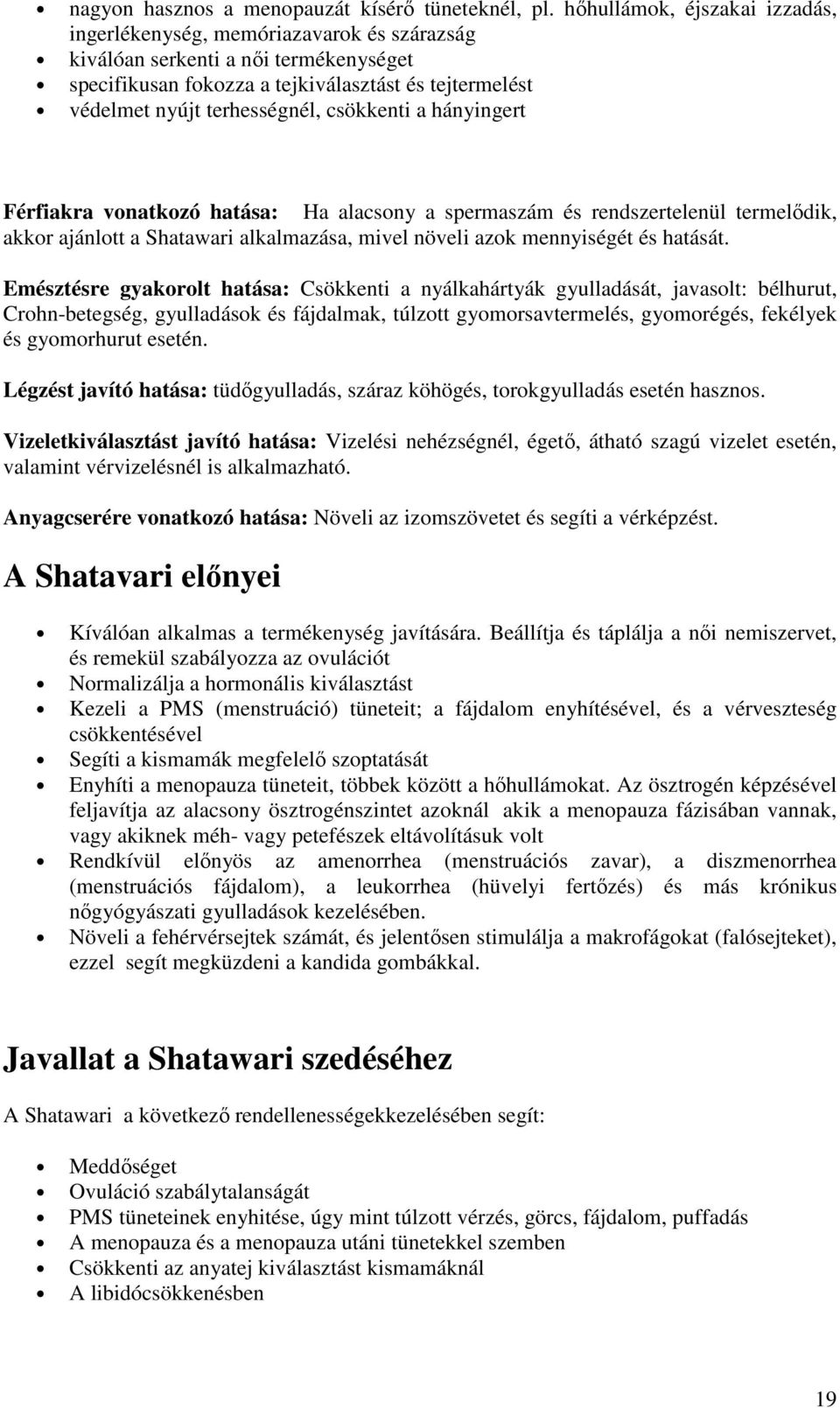 • nagyon hasznos a menopauzát kísérő tüneteknél, pl. hőhullámok, éjszakai izzadás, ingerlékenység, memóriazavarok és szárazság
• kiválóan serkenti a női termékenységet
• specifikusan fokozza a tejkiválasztást és tejtermelést
• védelmet nyújt terhességnél, csökkenti a hányingert

Férfiakra vonatkozó hatása: Ha alacsony a spermaszám és rendszertelenül termelődik, akkor ajánlott a Shatawari alkalmazása, mivel növeli azok mennyiségét és hatását.

Emésztésre gyakorolt hatása: Csökkenti a nyálkahártyák gyulladását, javasolt: bélhurut, Crohn-betegség, gyulladások és fájdalmak, túlzott gyomorsavtermelés, gyomorégés, fekélyek és gyomorhurut esetén.

Légzést javító hatása: tüdőgyulladás, száraz köhögés, torokgyulladás esetén hasznos.

Vizeletkiválasztást javító hatása: Vizelési nehézségnél, égető, átható szagú vizelet esetén, valamint vérvizelésnél is alkalmazható.

Anyagcserére vonatkozó hatása: Növeli az izomszövetet és segíti a vérképzést.

A Shatavari előnyei

• Kíválóan alkalmas a termékenység javítására. Beállítja és táplálja a női nemiszervet, és remekül szabályozza az ovulációt
• Normalizálja a hormonális kiválasztást
• Kezeli a PMS (menstruáció) tüneteit; a fájdalom enyhítésével, és a vérveszteség csökkentésével
• Segíti a kismamák megfelelő szoptatását
• Enyhíti a menopauza tüneteit, többek között a hőhullámokat. Az ösztrogén képzésével feljavítja az alacsony ösztrogénszintet azoknál akik a menopauza fázisában vannak, vagy akiknek méh- vagy petefészek eltávolításuk volt
• Rendkívül előnyös az amenorrhea (menstruációs zavar), a diszmenorrhea (menstruációs fájdalom), a leukorrhea (hüvelyi fertőzés) és más krónikus nőgyógyászati gyulladások kezelésében.
• Növeli a fehérvérsejtek számát, és jelentősen stimulálja a makrofágokat (falósejteket), ezzel segít megküzdeni a kandida gombákkal.

Javallat a Shatawari szedéséhez

A Shatawari a következő rendellenességekkezelésében segít:

• Meddőséget
• Ovuláció szabálytalanságát
• PMS tüneteinek enyhitése, úgy mint túlzott vérzés, görcs, fájdalom, puffadás
• A menopauza és a menopauza utáni tünetekkel szemben
• Csökkenti az anyatej kiválasztást kismamáknál
• A libidócsökkenésben

19